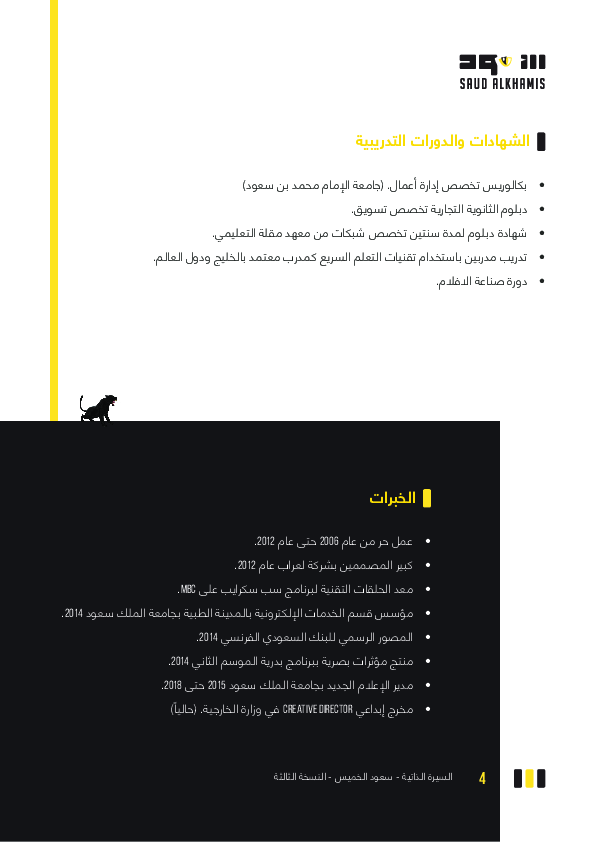 SAUD ALKHAMIS

الشهادات والدورات التدريبية

• بكالوريس تخصص إدارة أعمال. (جامعة الإمام محمد بن سعود)
• دبلوم الثانوية التجارية تخصص تسويق.
• شهادة دبلوم لمدة سنتين تخصص شبكات من معهد مقلة التعليمي.
• تدريب مدربين باستخدام تقنيات التعلم السريع كمدرب معتمد بالخليج ودول العالم.
• دورة صناعة الافلام.

الخبرات

• عمل حر من عام 2006 حتى عام 2012.
• كبير المصممين بشركة لعراب عام 2012.
• معد الحلقات التقنية لبرنامج سب سكرايب على MBC.
• مؤسس قسم الخدمات الإلكترونية بالمدينة الطبية بجامعة الملك سعود 2014.
• المصور الرسمي للبنك السعودي الفرنسي 2014.
• منتج مؤثرات بصرية ببرنامج بدرية الموسم الثاني 2014.
• مدير الإعلام الجديد بجامعة الملك سعود 2015 حتى 2018.
• مخرج إبداعي CREATIVE DIRECTOR في وزارة الخارجية. (حالياً)

السيرة الذاتية - سعود الخميس - النسخة الثالثة 4